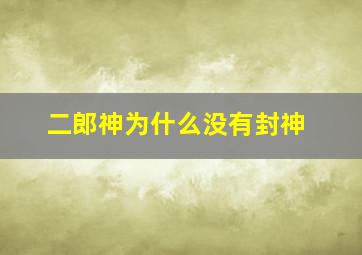 二郎神为什么没有封神